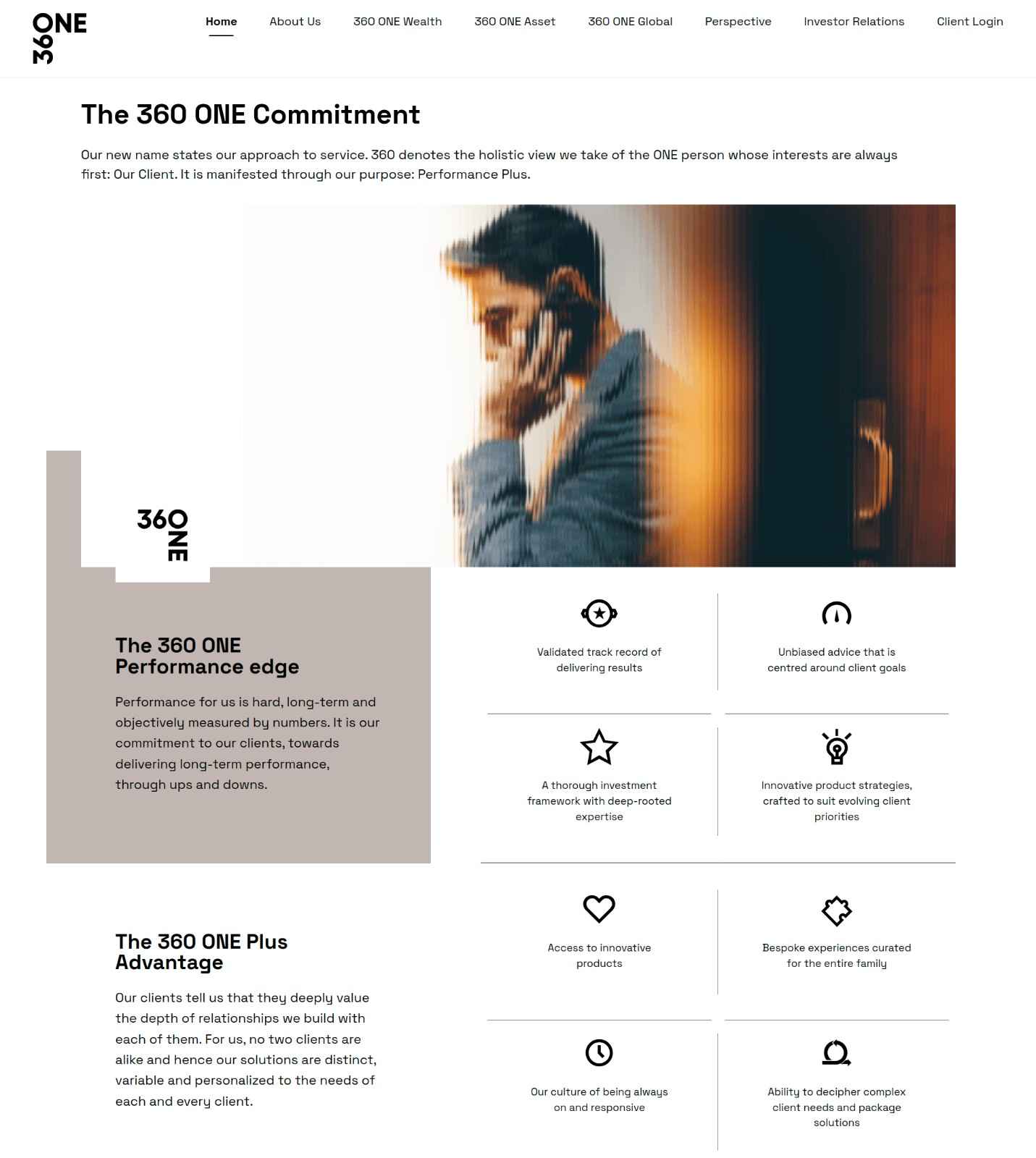 360 ONE

Home About Us 360 ONE Wealth 360 ONE Asset 360 ONE Global Perspective Investor Relations Client Login

The 360 ONE Commitment

Our new name states our approach to service. 360 denotes the holistic view we take of the ONE person whose interests are always first: Our Client. It is manifested through our purpose: Performance Plus.

360 ONE

The 360 ONE Performance edge

Performance for us is hard, long-term and objectively measured by numbers. It is our commitment to our clients, towards delivering long-term performance, through ups and downs.

Validated track record of delivering results

Unbiased advice that is centred around client goals

A thorough investment framework with deep-rooted expertise

Innovative product strategies, crafted to suit evolving client priorities

The 360 ONE Plus Advantage

Our clients tell us that they deeply value the depth of relationships we build with each of them. For us, no two clients are alike and hence our solutions are distinct, variable and personalized to the needs of each and every client.

Access to innovative products

Bespoke experiences curated for the entire family

Our culture of being always on and responsive

Ability to decipher complex client needs and package solutions